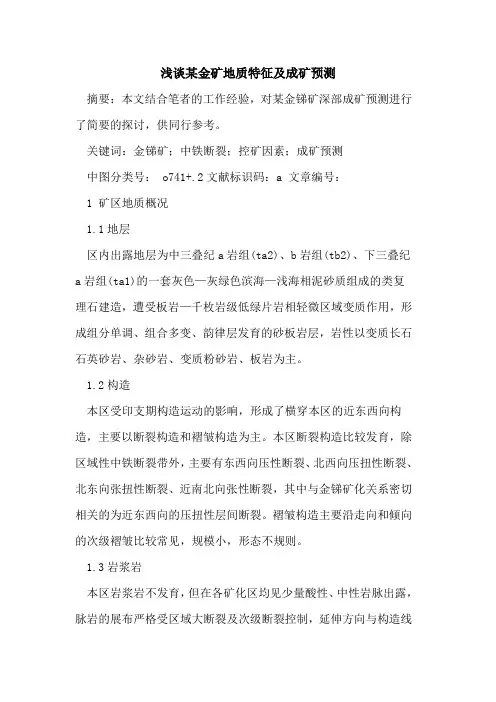 浅谈某金矿地质特征及成矿预测

摘要：本文结合笔者的工作经验，对某金锑矿深部成矿预测进行了简要的探讨，供同行参考。

关键词：金锑矿；中铁断裂；控矿因素；成矿预测

中图分类号： o741+.2 文献标识码：a 文章编号：

1 矿区地质概况

1.1 地层

区内出露地层为中三叠纪 a 岩组(ta2)、b 岩组(tb2)、下三叠纪 a 岩组(ta1)的一套灰色—灰绿色滨海—浅海相泥砂质组成的类复理石建造，遭受板岩—千枚岩级低绿片岩相轻微区域变质作用，形成组分单调、组合多变、韵律层发育的砂板岩层，岩性以变质长石石英砂岩、杂砂岩、变质粉砂岩、板岩为主。

1.2 构造

本区受印支期构造运动的影响，形成了横穿本区的近东西向构造，主要以断裂构造和褶皱构造为主。本区断裂构造比较发育，除区域性中铁断裂带外，主要有东西向压性断裂、北西向压扭性断裂、北东向张扭性断裂、近南北向张性断裂，其中与金锑矿化关系密切相关的为近东西向的压扭性层间断裂。褶皱构造主要沿走向和倾向的次级褶皱比较常见，规模小，形态不规则。

1.3 岩浆岩

本区岩浆岩不发育，但在各矿化区均见少量酸性、中性岩脉出露，脉岩的展布严格受区域大断裂及次级断裂控制，延伸方向与构造线